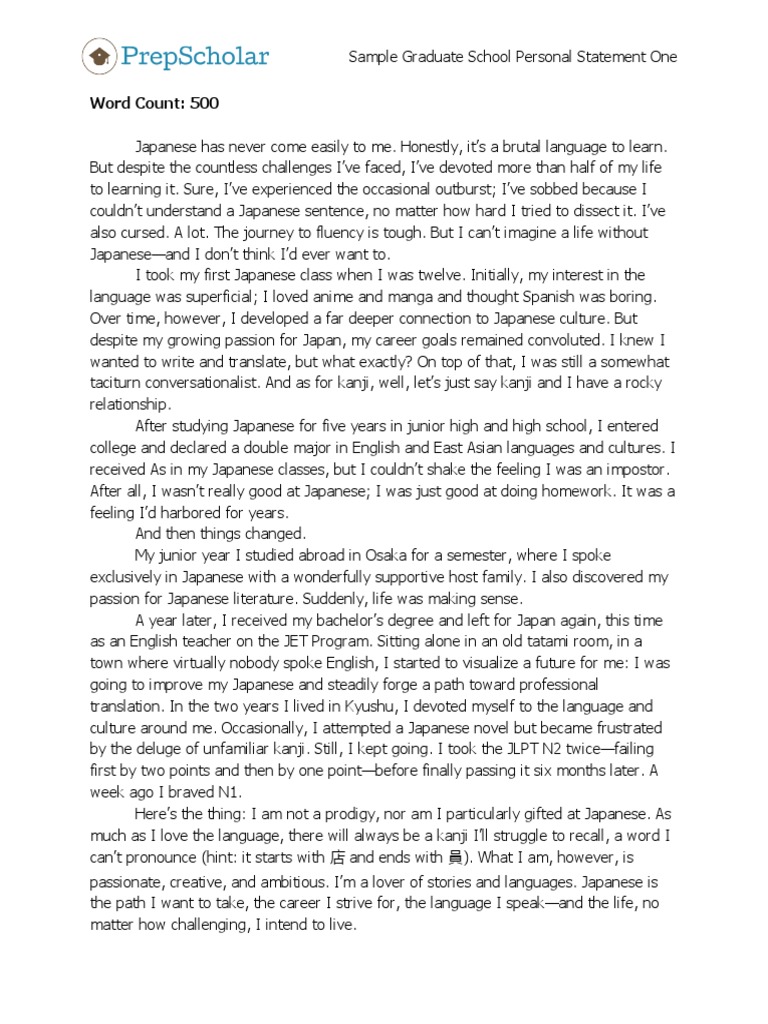 PrepScholar

Sample Graduate School Personal Statement One

Word Count: 500

Japanese has never come easily to me. Honestly, it's a brutal language to learn. But despite the countless challenges I've faced, I've devoted more than half of my life to learning it. Sure, I've experienced the occasional outburst; I've sobbed because I couldn't understand a Japanese sentence, no matter how hard I tried to dissect it. I've also cursed. A lot. The journey to fluency is tough. But I can't imagine a life without Japanese—and I don't think I'd ever want to.

I took my first Japanese class when I was twelve. Initially, my interest in the language was superficial; I loved anime and manga and thought Spanish was boring. Over time, however, I developed a far deeper connection to Japanese culture. But despite my growing passion for Japan, my career goals remained convoluted. I knew I wanted to write and translate, but what exactly? On top of that, I was still a somewhat taciturn conversationalist. And as for kanji, well, let's just say kanji and I have a rocky relationship.

After studying Japanese for five years in junior high and high school, I entered college and declared a double major in English and East Asian languages and cultures. I received As in my Japanese classes, but I couldn't shake the feeling I was an impostor. After all, I wasn't really good at Japanese; I was just good at doing homework. It was a feeling I'd harbored for years.

And then things changed.

My junior year I studied abroad in Osaka for a semester, where I spoke exclusively in Japanese with a wonderfully supportive host family. I also discovered my passion for Japanese literature. Suddenly, life was making sense.

A year later, I received my bachelor's degree and left for Japan again, this time as an English teacher on the JET Program. Sitting alone in an old tatami room, in a town where virtually nobody spoke English, I started to visualize a future for me: I was going to improve my Japanese and steadily forge a path toward professional translation. In the two years I lived in Kyushu, I devoted myself to the language and culture around me. Occasionally, I attempted a Japanese novel but became frustrated by the deluge of unfamiliar kanji. Still, I kept going. I took the JLPT N2 twice—failing first by two points and then by one point—before finally passing it six months later. A week ago I braved N1.

Here's the thing: I am not a prodigy, nor am I particularly gifted at Japanese. As much as I love the language, there will always be a kanji I'll struggle to recall, a word I can't pronounce (hint: it starts with 店 and ends with 員). What I am, however, is passionate, creative, and ambitious. I'm a lover of stories and languages. Japanese is the path I want to take, the career I strive for, the language I speak—and the life, no matter how challenging, I intend to live.